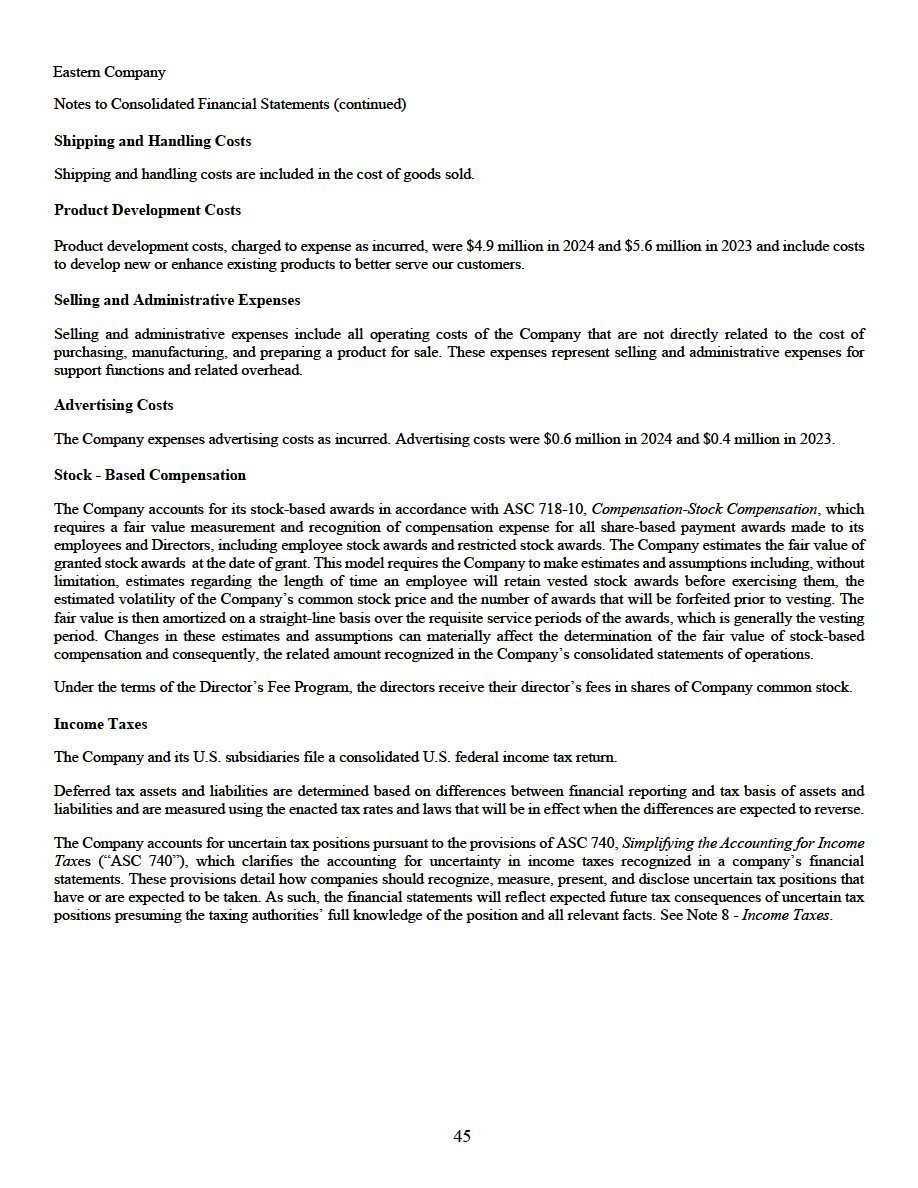 Eastern Company

Notes to Consolidated Financial Statements (continued)

Shipping and Handling Costs

Shipping and handling costs are included in the cost of goods sold.

Product Development Costs

Product development costs, charged to expense as incurred, were \$4.9 million in 2024 and \$5.6 million in 2023 and include costs to develop new or enhance existing products to better serve our customers.

Selling and Administrative Expenses

Selling and administrative expenses include all operating costs of the Company that are not directly related to the cost of purchasing, manufacturing, and preparing a product for sale. These expenses represent selling and administrative expenses for support functions and related overhead.

Advertising Costs

The Company expenses advertising costs as incurred. Advertising costs were \$0.6 million in 2024 and \$0.4 million in 2023.

Stock - Based Compensation

The Company accounts for its stock-based awards in accordance with ASC 718-10, Compensation-Stock Compensation, which requires a fair value measurement and recognition of compensation expense for all share-based payment awards made to its employees and Directors, including employee stock awards and restricted stock awards. The Company estimates the fair value of granted stock awards at the date of grant. This model requires the Company to make estimates and assumptions including, without limitation, estimates regarding the length of time an employee will retain vested stock awards before exercising them, the estimated volatility of the Company's common stock price and the number of awards that will be forfeited prior to vesting. The fair value is then amortized on a straight-line basis over the requisite service periods of the awards, which is generally the vesting period. Changes in these estimates and assumptions can materially affect the determination of the fair value of stock-based compensation and consequently, the related amount recognized in the Company's consolidated statements of operations.

Under the terms of the Director's Fee Program, the directors receive their director's fees in shares of Company common stock.

Income Taxes

The Company and its U.S. subsidiaries file a consolidated U.S. federal income tax return.

Deferred tax assets and liabilities are determined based on differences between financial reporting and tax basis of assets and liabilities and are measured using the enacted tax rates and laws that will be in effect when the differences are expected to reverse.

The Company accounts for uncertain tax positions pursuant to the provisions of ASC 740, Simplifying the Accounting for Income Taxes ("ASC 740"), which clarifies the accounting for uncertainty in income taxes recognized in a company's financial statements. These provisions detail how companies should recognize, measure, present, and disclose uncertain tax positions that have or are expected to be taken. As such, the financial statements will reflect expected future tax consequences of uncertain tax positions presuming the taxing authorities' full knowledge of the position and all relevant facts. See Note 8 - Income Taxes.

45